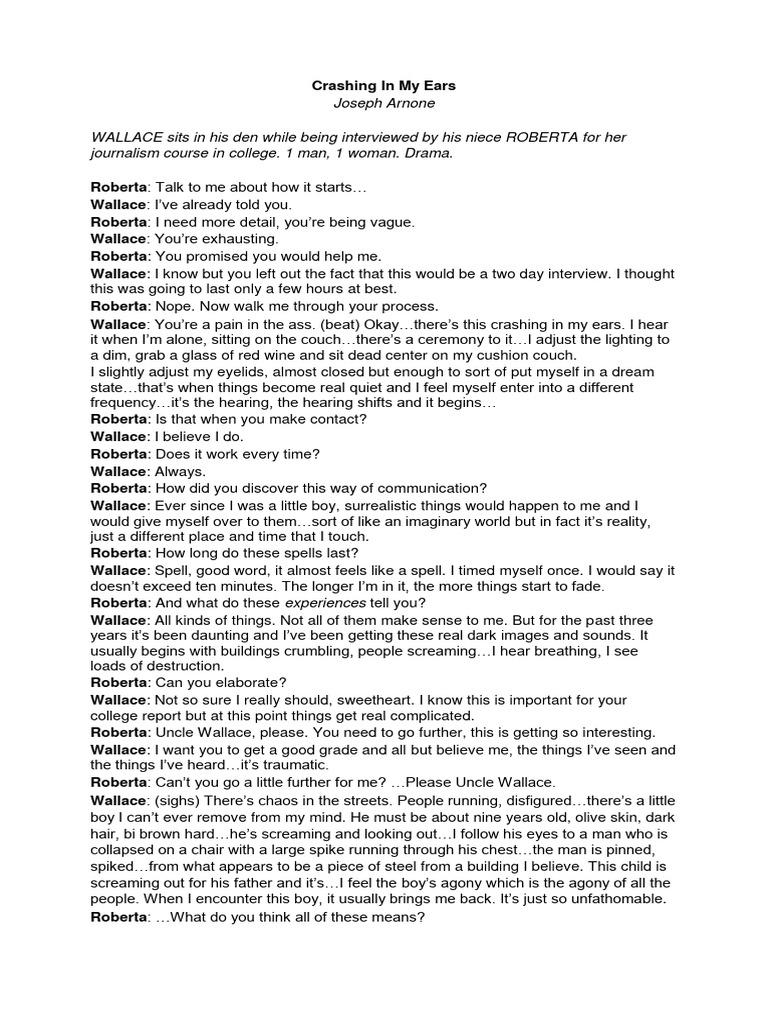 Crashing In My Ears
Joseph Arnone

WALLACE sits in his den while being interviewed by his niece ROBERTA for her journalism course in college. 1 man, 1 woman. Drama.

Roberta: Talk to me about how it starts…
Wallace: I've already told you.
Roberta: I need more detail, you're being vague.
Wallace: You're exhausting.
Roberta: You promised you would help me.
Wallace: I know but you left out the fact that this would be a two day interview. I thought this was going to last only a few hours at best.
Roberta: Nope. Now walk me through your process.
Wallace: You're a pain in the ass. (beat) Okay…there's this crashing in my ears. I hear it when I'm alone, sitting on the couch…there's a ceremony to it…I adjust the lighting to a dim, grab a glass of red wine and sit dead center on my cushion couch.
I slightly adjust my eyelids, almost closed but enough to sort of put myself in a dream state…that's when things become real quiet and I feel myself enter into a different frequency…it's the hearing, the hearing shifts and it begins…
Roberta: Is that when you make contact?
Wallace: I believe I do.
Roberta: Does it work every time?
Wallace: Always.
Roberta: How did you discover this way of communication?
Wallace: Ever since I was a little boy, surrealistic things would happen to me and I would give myself over to them…sort of like an imaginary world but in fact it's reality, just a different place and time that I touch.
Roberta: How long do these spells last?
Wallace: Spell, good word, it almost feels like a spell. I timed myself once. I would say it doesn't exceed ten minutes. The longer I'm in it, the more things start to fade.
Roberta: And what do these experiences tell you?
Wallace: All kinds of things. Not all of them make sense to me. But for the past three years it's been daunting and I've been getting these real dark images and sounds. It usually begins with buildings crumbling, people screaming…I hear breathing, I see loads of destruction.
Roberta: Can you elaborate?
Wallace: Not so sure I really should, sweetheart. I know this is important for your college report but at this point things get real complicated.
Roberta: Uncle Wallace, please. You need to go further, this is getting so interesting.
Wallace: I want you to get a good grade and all but believe me, the things I've seen and the things I've heard…it's traumatic.
Roberta: Can't you go a little further for me? …Please Uncle Wallace.
Wallace: (sighs) There's chaos in the streets. People running, disfigured…there's a little boy I can't ever remove from my mind. He must be about nine years old, olive skin, dark hair, bi brown hard…he's screaming and looking out…I follow his eyes to a man who is collapsed on a chair with a large spike running through his chest…the man is pinned, spiked…from what appears to be a piece of steel from a building I believe. This child is screaming out for his father and it's…I feel the boy's agony which is the agony of all the people. When I encounter this boy, it usually brings me back. It's just so unfathomable.
Roberta: …What do you think all of these means?